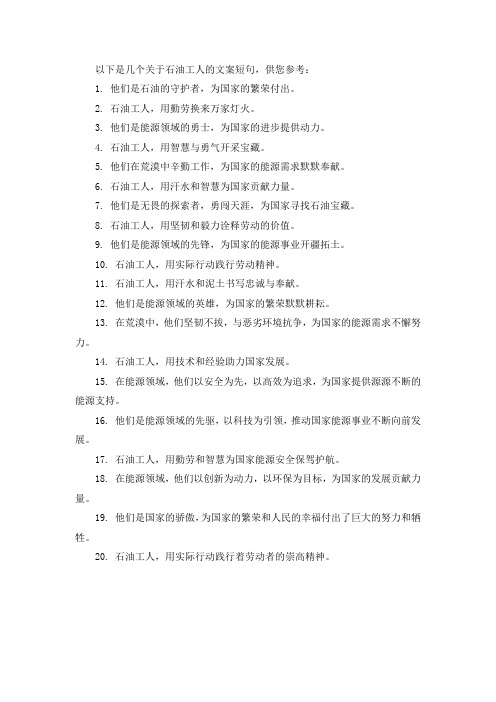 以下是几个关于石油工人的文案短句，供您参考：

1. 他们是石油的守护者，为国家的繁荣付出。

2. 石油工人，用勤劳换来万家灯火。

3. 他们是能源领域的勇士，为国家的进步提供动力。

4. 石油工人，用智慧与勇气开采宝藏。

5. 他们在荒漠中辛勤工作，为国家的能源需求默默奉献。

6. 石油工人，用汗水和智慧为国家贡献力量。

7. 他们是无畏的探索者，勇闯天涯，为国家寻找石油宝藏。

8. 石油工人，用坚韧和毅力诠释劳动的价值。

9. 他们是能源领域的先锋，为国家的能源事业开疆拓土。

10. 石油工人，用实际行动践行劳动精神。

11. 石油工人，用汗水和泥土书写忠诚与奉献。

12. 他们是能源领域的英雄，为国家的繁荣默默耕耘。

13. 在荒漠中，他们坚韧不拔，与恶劣环境抗争，为国家的能源需求不懈努力。

14. 石油工人，用技术和经验助力国家发展。

15. 在能源领域，他们以安全为先，以高效为追求，为国家提供源源不断的能源支持。

16. 他们是能源领域的先驱，以科技为引领，推动国家能源事业不断向前发展。

17. 石油工人，用勤劳和智慧为国家能源安全保驾护航。

18. 在能源领域，他们以创新为动力，以环保为目标，为国家的发展贡献力量。

19. 他们是国家的骄傲，为国家的繁荣和人民的幸福付出了巨大的努力和牺牲。

20. 石油工人，用实际行动践行着劳动者的崇高精神。